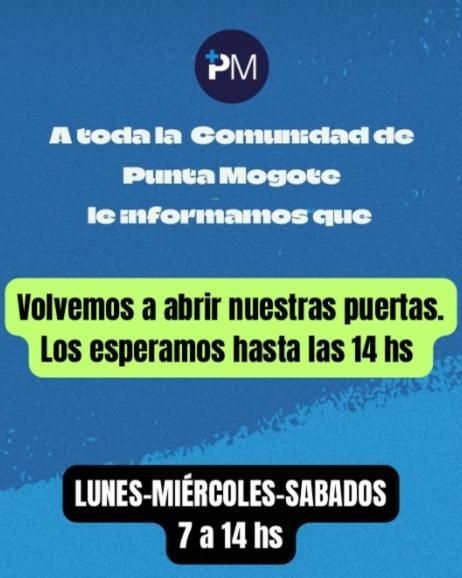 +PM

A toda la Comunidad de Punta Mogote le informamos que

Volvemos a abrir nuestras puertas. Los esperamos hasta las 14 hs

LUNES-MIÉRCOLES-SABADOS
7 a 14 hs